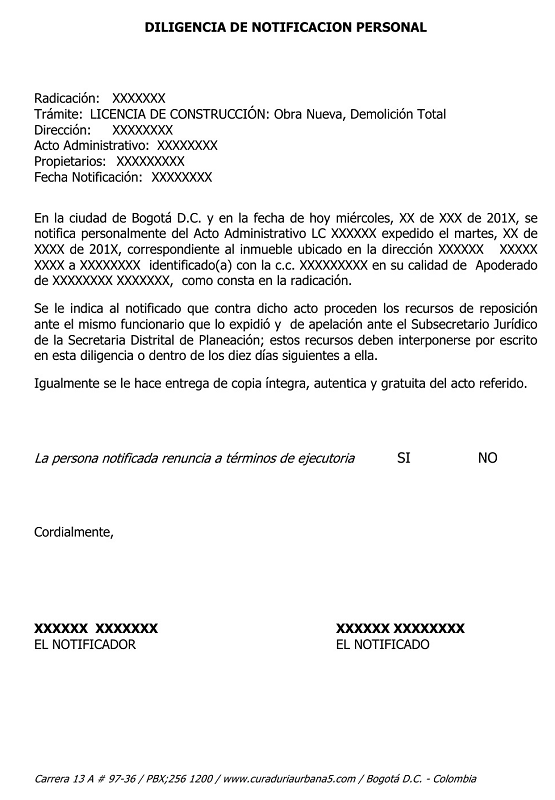 DILIGENCIA DE NOTIFICACION PERSONAL

Radicación: XXXXXXX
Trámite: LICENCIA DE CONSTRUCCIÓN: Obra Nueva, Demolición Total
Dirección: XXXXXXXX
Acto Administrativo: XXXXXXXX
Propietarios: XXXXXXXXX
Fecha Notificación: XXXXXXXX

En la ciudad de Bogotá D.C. y en la fecha de hoy miércoles, XX de XXX de 201X, se notifica personalmente del Acto Administrativo LC XXXXXX expedido el martes, XX de XXXX de 201X, correspondiente al inmueble ubicado en la dirección XXXXXX XXXXX XXXX a XXXXXXXX identificado(a) con la c.c. XXXXXXXXX en su calidad de Apoderado de XXXXXXXX XXXXXXX, como consta en la radicación.

Se le indica al notificado que contra dicho acto proceden los recursos de reposición ante el mismo funcionario que lo expidió y de apelación ante el Subsecretario Jurídico de la Secretaria Distrital de Planeación; estos recursos deben interponerse por escrito en esta diligencia o dentro de los diez días siguientes a ella.

Igualmente se le hace entrega de copia íntegra, autentica y gratuita del acto referido.

La persona notificada renuncia a términos de ejecutoria SI NO

Cordialmente,

XXXXXX XXXXXXX
EL NOTIFICADOR

XXXXXX XXXXXXXX
EL NOTIFICADO

Carrera 13 A # 97-36 / PBX;256 1200 / www.curaduriaurbana5.com / Bogotá D.C. - Colombia